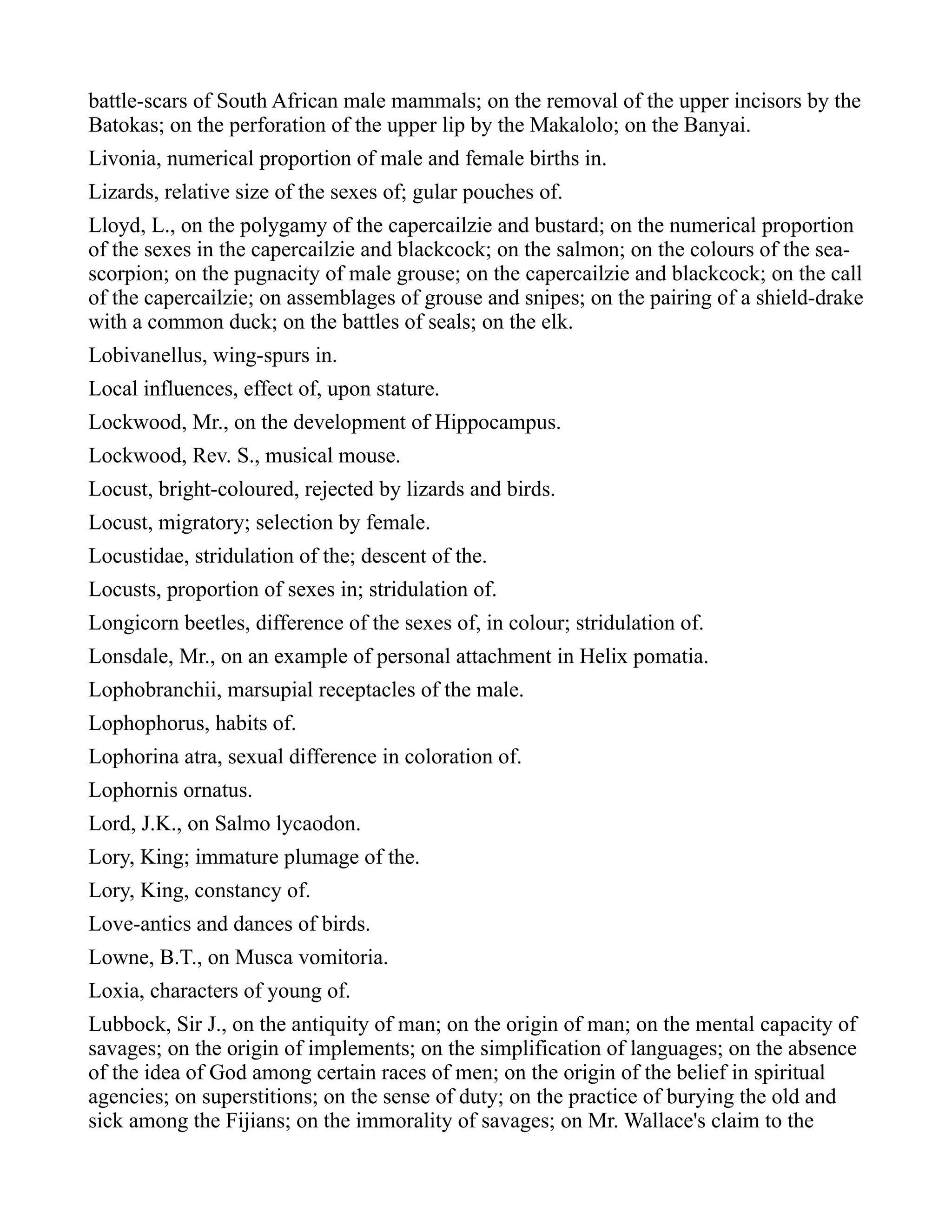 battle-scars of South African male mammals; on the removal of the upper incisors by the Batokas; on the perforation of the upper lip by the Makalolo; on the Banyai.

Livonia, numerical proportion of male and female births in.

Lizards, relative size of the sexes of; gular pouches of.

Lloyd, L., on the polygamy of the capercailzie and bustard; on the numerical proportion of the sexes in the capercailzie and blackcock; on the salmon; on the colours of the sea-scorpion; on the pugnacity of male grouse; on the capercailzie and blackcock; on the call of the capercailzie; on assemblages of grouse and snipes; on the pairing of a shield-drake with a common duck; on the battles of seals; on the elk.

Lobivanellus, wing-spurs in.

Local influences, effect of, upon stature.

Lockwood, Mr., on the development of Hippocampus.

Lockwood, Rev. S., musical mouse.

Locust, bright-coloured, rejected by lizards and birds.

Locust, migratory; selection by female.

Locustidae, stridulation of the; descent of the.

Locusts, proportion of sexes in; stridulation of.

Longicorn beetles, difference of the sexes of, in colour; stridulation of.

Lonsdale, Mr., on an example of personal attachment in Helix pomatia.

Lophobranchii, marsupial receptacles of the male.

Lophophorus, habits of.

Lophorina atra, sexual difference in coloration of.

Lophornis ornatus.

Lord, J.K., on Salmo lycaodon.

Lory, King; immature plumage of the.

Lory, King, constancy of.

Love-antics and dances of birds.

Lowne, B.T., on Musca vomitoria.

Loxia, characters of young of.

Lubbock, Sir J., on the antiquity of man; on the origin of man; on the mental capacity of savages; on the origin of implements; on the simplification of languages; on the absence of the idea of God among certain races of men; on the origin of the belief in spiritual agencies; on superstitions; on the sense of duty; on the practice of burying the old and sick among the Fijians; on the immorality of savages; on Mr. Wallace's claim to the